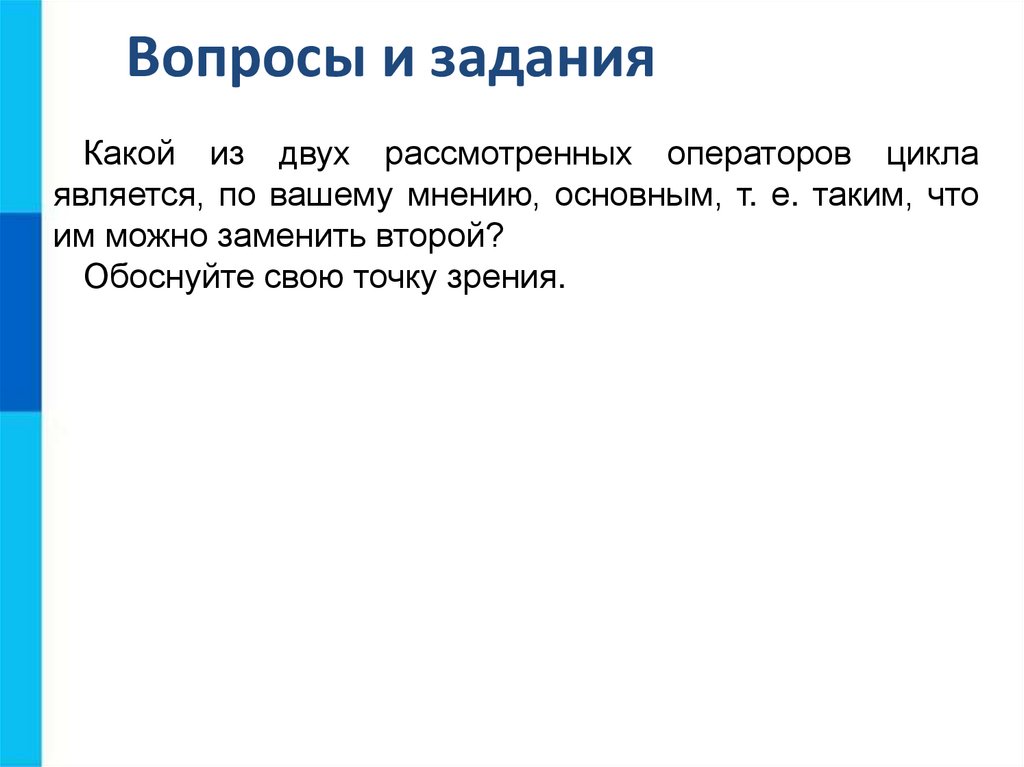 Вопросы и задания

Какой из двух рассмотренных операторов цикла является, по вашему мнению, основным, т. е. таким, что им можно заменить второй?

Обоснуйте свою точку зрения.